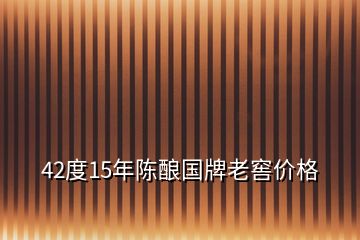 42度15年陈酿国牌老窖价格